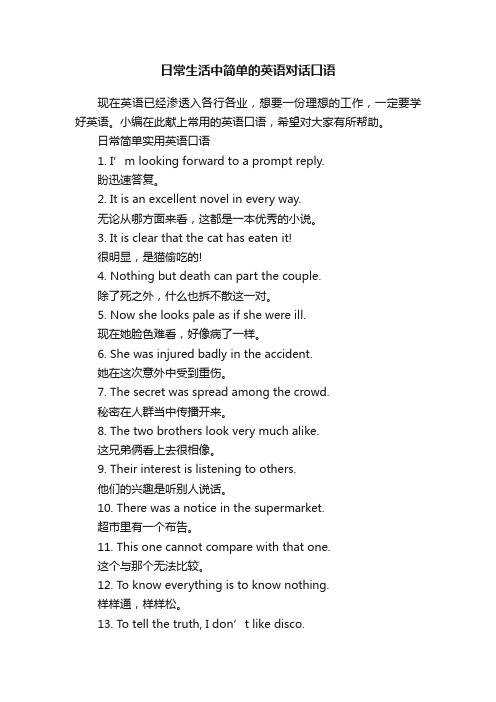 日常生活中简单的英语对话口语

现在英语已经渗透入各行各业，想要一份理想的工作，一定要学好英语。小编在此献上常用的英语口语，希望对大家有所帮助。

日常简单实用英语口语

1. I’m looking forward to a prompt reply.
盼迅速答复。

2. It is an excellent novel in every way.
无论从哪方面来看，这都是一本优秀的小说。

3. It is clear that the cat has eaten it!
很明显，是猫偷吃的!

4. Nothing but death can part the couple.
除了死之外，什么也拆不散这一对。

5. Now she looks pale as if she were ill.
现在她脸色难看，好像病了一样。

6. She was injured badly in the accident.
她在这次意外中受到重伤。

7. The secret was spread among the crowd.
秘密在人群当中传播开来。

8. The two brothers look very much alike.
这兄弟俩看上去很相像。

9. Their interest is listening to others.
他们的兴趣是听别人说话。

10. There was a notice in the supermarket.
超市里有一个布告。

11. This one cannot compare with that one.
这个与那个无法比较。

12. To know everything is to know nothing.
样样通，样样松。

13. To tell the truth, I don’t like disco.